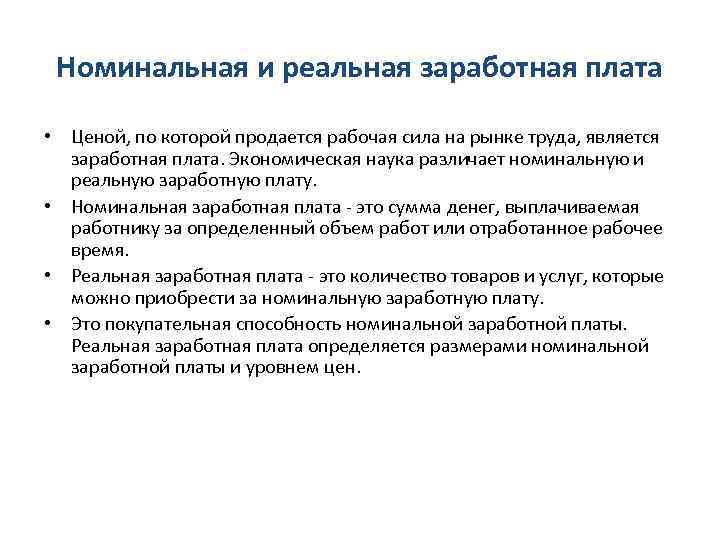 Номинальная и реальная заработная плата

• Ценой, по которой продается рабочая сила на рынке труда, является заработная плата. Экономическая наука различает номинальную и реальную заработную плату.
• Номинальная заработная плата - это сумма денег, выплачиваемая работнику за определенный объем работ или отработанное рабочее время.
• Реальная заработная плата - это количество товаров и услуг, которые можно приобрести за номинальную заработную плату.
• Это покупательная способность номинальной заработной платы. Реальная заработная плата определяется размерами номинальной заработной платы и уровнем цен.